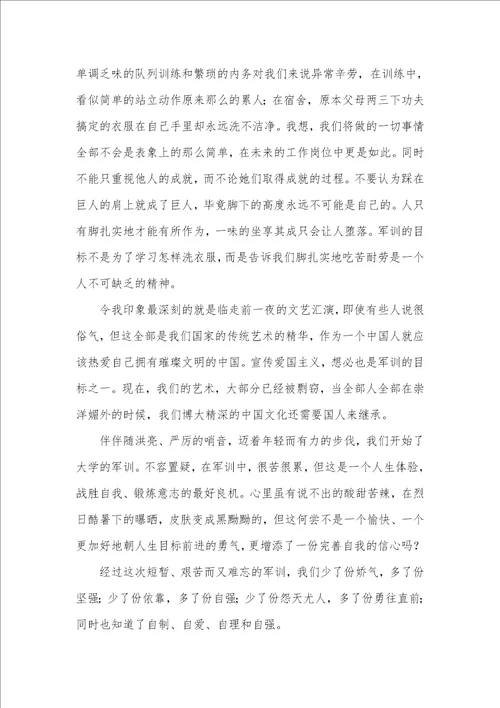 单调乏味的队列训练和繁琐的内务对我们来说异常辛劳，在训练中，看似简单的站立动作原来那么的累人；在宿舍，原本父母两三下功夫搞定的衣服在自己手里却永远洗不洁净。我想，我们将做的一切事情全部不会是表象上的那么简单，在未来的工作岗位中更是如此。同时不能只重视他人的成就，而不论她们取得成就的过程。不要认为踩在巨人的肩上就成了巨人，毕竟脚下的高度永远不可能是自己的。人只有脚扎实地才能有所作为，一味的坐享其成只会让人堕落。军训的目标不是为了学习怎样洗衣服，而是告诉我们脚扎实地吃苦耐劳是一个人不可缺乏的精神。

令我印象最深刻的就是临走前一夜的文艺汇演，即使有些人说很俗气，但这全部是我们国家的传统艺术的精华，作为一个中国人就应该热爱自己拥有璀璨文明的中国。宣传爱国主义，想必也是军训的目标之一。现在，我们的艺术，大部分已经被剽窃，当全部人全部在崇洋媚外的时候，我们博大精深的中国文化还需要国人来继承。

伴伴随洪亮、严厉的哨音，迈着年轻而有力的步伐，我们开始了大学的军训。不容置疑，在军训中，很苦很累，但这是一个人生体验，战胜自我、锻炼意志的最好良机。心里虽有说不出的酸甜苦辣，在烈日酷暑下的曝晒，皮肤变成黑黝黝的，但这何尝不是一个愉快、一个更加好地朝人生目标前进的勇气，更增添了一份完善自我的信心吗？

经过这次短暂、艰苦而又难忘的军训，我们少了份娇气，多了份坚强；少了份依靠，多了份自强；少了份怨天尤人，多了份勇往直前；同时也知道了自制、自爱、自理和自强。